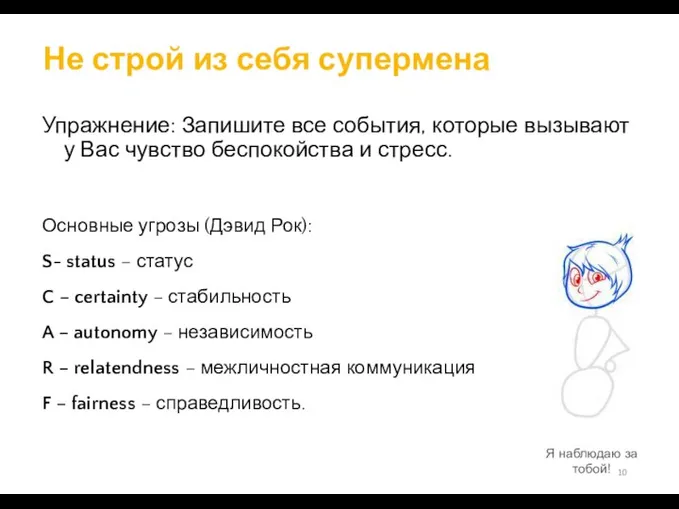 Не строй из себя супермена

Упражнение: Запишите все события, которые вызывают у Вас чувство беспокойства и стресс.

Основные угрозы (Дэвид Рок):

S- status – статус

C – certainty – стабильность

A – autonomy – независимость

R – relatendness – межличностная коммуникация

F – fairness – справедливость.

Я наблюдаю за тобой!

10